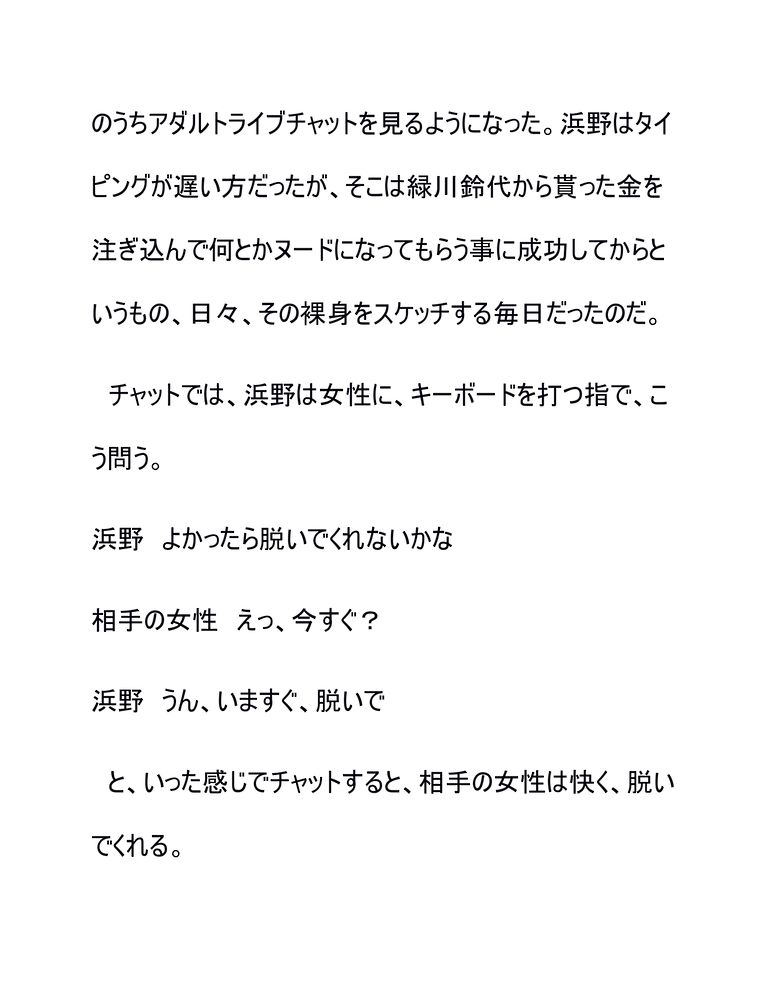 のうちアダルトライブチャットを見るようになった。浜野はタイピングが遅い方だったが、そこは緑川鈴代から貰った金を注ぎ込んで何とかヌードになってもらう事に成功してからというもの、日々、その裸身をスケッチする毎日だったのだ。

チャットでは、浜野は女性に、キーボードを打つ指で、こう問う。

浜野 よかったら脱いでくれないかな

相手の女性 えっ、今すぐ?

浜野 うん、いますぐ、脱いで

と、いった感じでチャットすると、相手の女性は快く、脱いでくれる。